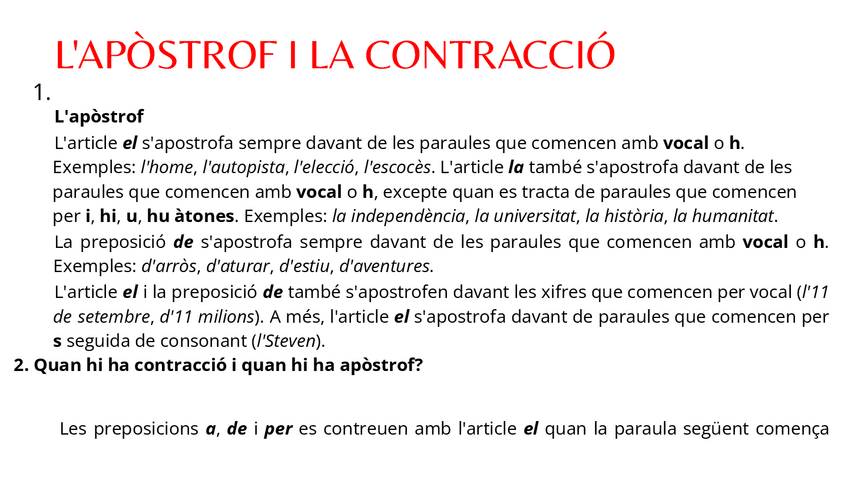 L'APÒSTROF I LA CONTRACCIÓ

1.

L'apòstrof

L'article el s'apostrofa sempre davant de les paraules que comencen amb vocal o h. Exemples: l'home, l'autopista, l'elecció, l'escocès. L'article la també s'apostrofa davant de les paraules que comencen amb vocal o h, excepte quan es tracta de paraules que comencen per i, hi, u, hu àtones. Exemples: la independència, la universitat, la història, la humanitat.

La preposició de s'apostrofa sempre davant de les paraules que comencen amb vocal o h. Exemples: d'arròs, d'aturar, d'estiu, d'aventures.

L'article el i la preposició de també s'apostrofen davant les xifres que comencen per vocal (l'11 de setembre, d'11 milions). A més, l'article el s'apostrofa davant de paraules que comencen per s seguida de consonant (l'Steven).

2. Quan hi ha contracció i quan hi ha apòstrof?

Les preposicions a, de i per es contreuen amb l'article el quan la paraula següent comença